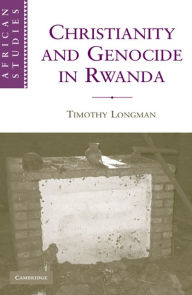 AFRICAN STUDIES

CHRISTIANITY AND GENOCIDE IN RWANDA

TIMOTHY LONGMAN

CAMBRIDGE